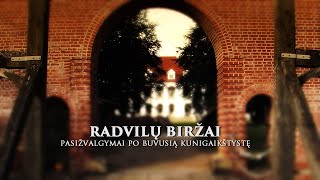 RADVILŲ BIRŽAI
PASIŽVALGYMAI PO BUVUSIĄ KUNIGAIKŠTYSTĘ